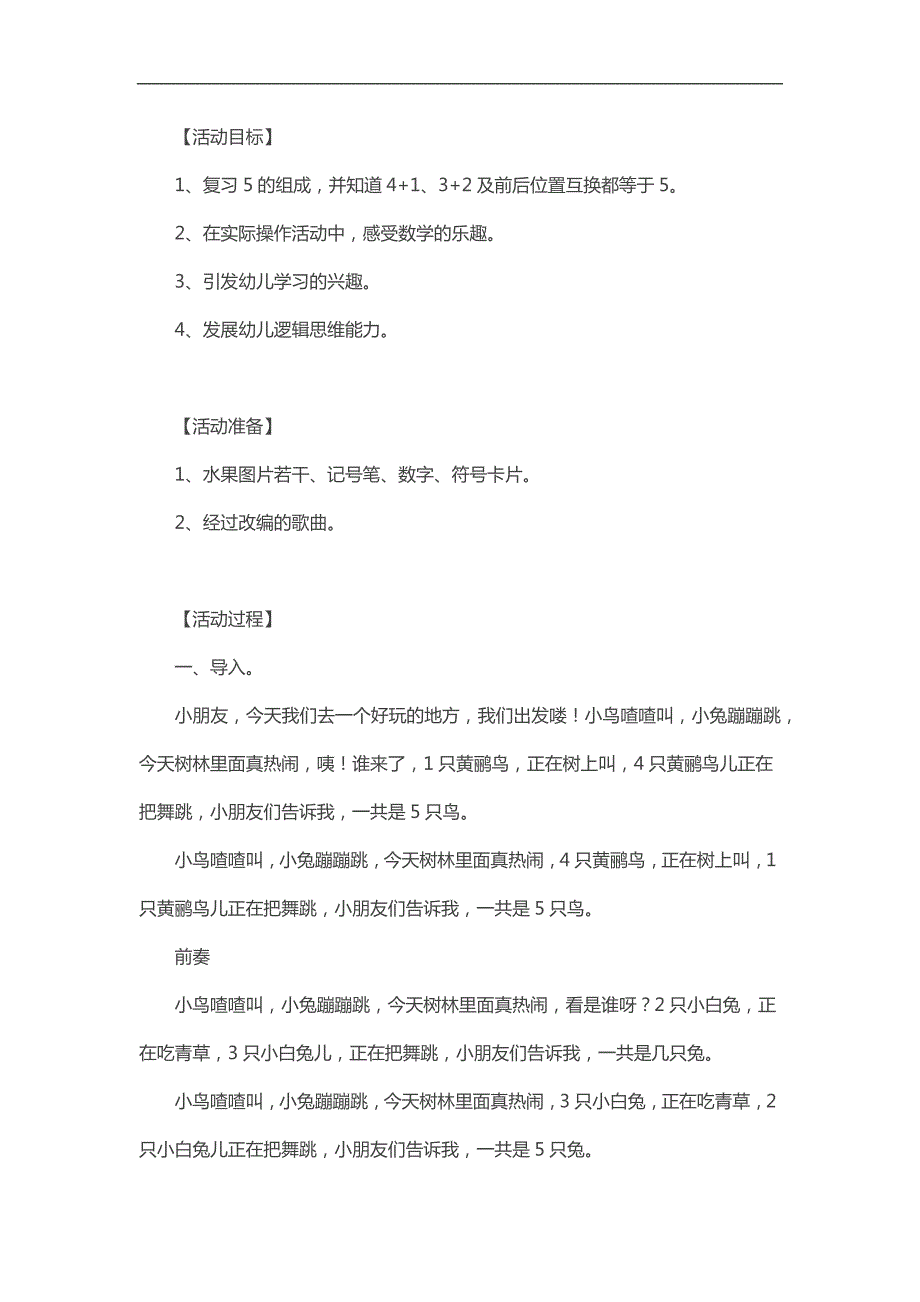 【活动目标】

1、复习 5 的组成，并知道 4+1、3+2 及前后位置互换都等于 5。

2、在实际操作活动中，感受数学的乐趣。

3、引发幼儿学习的兴趣。

4、发展幼儿逻辑思维能力。

【活动准备】

1、水果图片若干、记号笔、数字、符号卡片。

2、经过改编的歌曲。

【活动过程】

一、导入。

小朋友，今天我们去一个好玩的地方，我们出发喽！小鸟喳喳叫，小兔蹦蹦跳，今天树林里面真热闹，咦！谁来了，1 只黄鹂鸟，正在树上叫，4 只黄鹂鸟儿正在把舞跳，小朋友们告诉我，一共是 5 只鸟。

小鸟喳喳叫，小兔蹦蹦跳，今天树林里面真热闹，4 只黄鹂鸟，正在树上叫，1 只黄鹂鸟儿正在把舞跳，小朋友们告诉我，一共是 5 只鸟。

前奏

小鸟喳喳叫，小兔蹦蹦跳，今天树林里面真热闹，看是谁呀？2 只小白兔，正在吃青草，3 只小白兔儿，正在把舞跳，小朋友们告诉我，一共是几只兔。

小鸟喳喳叫，小兔蹦蹦跳，今天树林里面真热闹，3 只小白兔，正在吃青草，2 只小白兔儿正在把舞跳，小朋友们告诉我，一共是 5 只兔。